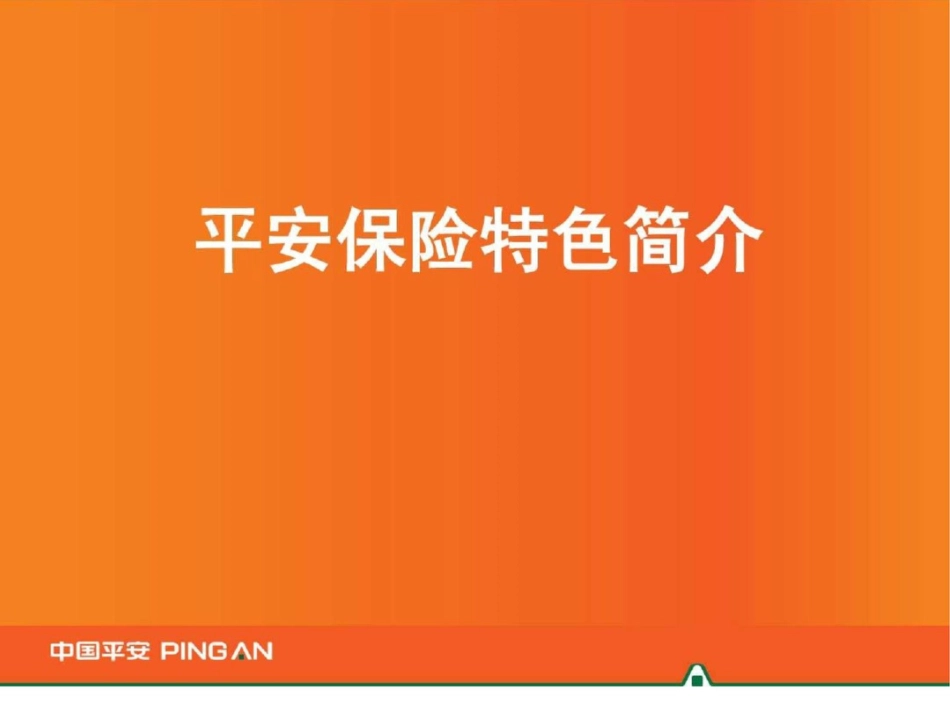 平安保险特色简介

中国平安 PING AN